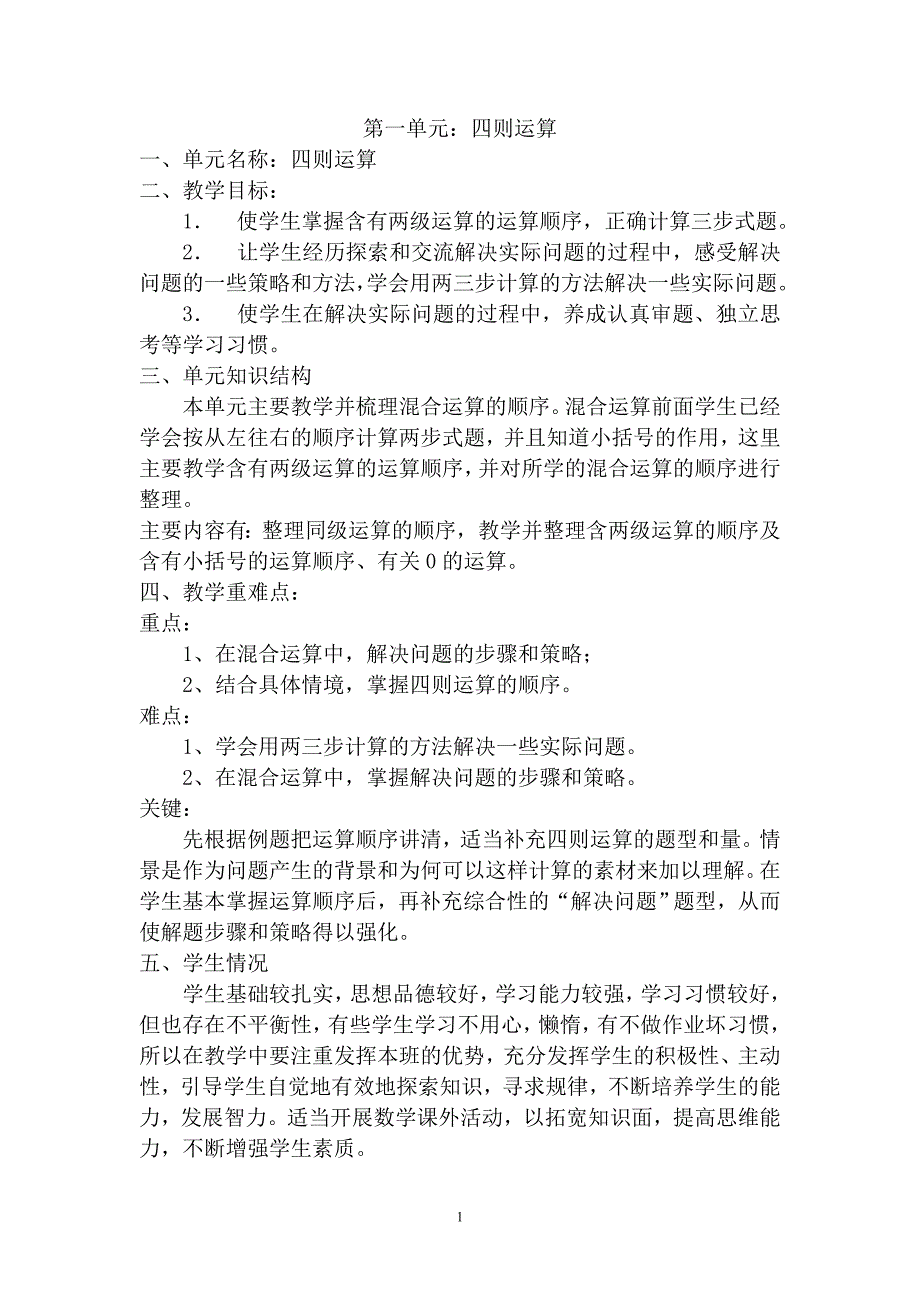 第一单元：四则运算

一、单元名称：四则运算

二、教学目标：

1． 使学生掌握含有两级运算的运算顺序，正确计算三步式题。

2． 让学生经历探索和交流解决实际问题的过程中，感受解决问题的一些策略和方法，学会用两三步计算的方法解决一些实际问题。

3． 使学生在解决实际问题的过程中，养成认真审题、独立思考等学习习惯。

三、单元知识结构

本单元主要教学并梳理混合运算的顺序。混合运算前面学生已经学会按从左往右的顺序计算两步式题，并且知道小括号的作用，这里主要教学含有两级运算的运算顺序，并对所学的混合运算的顺序进行整理。

主要内容有：整理同级运算的顺序，教学并整理含两级运算的顺序及含有小括号的运算顺序、有关 0 的运算。

四、教学重难点：

重点：

1、在混合运算中，解决问题的步骤和策略；

2、结合具体情境，掌握四则运算的顺序。

难点：

1、学会用两三步计算的方法解决一些实际问题。

2、在混合运算中，掌握解决问题的步骤和策略。

关键：

先根据例题把运算顺序讲清，适当补充四则运算的题型和量。情景是作为问题产生的背景和为何可以这样计算的素材来加以理解。在学生基本掌握运算顺序后，再补充综合性的“解决问题”题型，从而使解题步骤和策略得以强化。

五、学生情况

学生基础较扎实，思想品德较好，学习能力较强，学习习惯较好，但也存在不平衡性，有些学生学习不用心，懒惰，有不做作业坏习惯，所以在教学中要注重发挥本班的优势，充分发挥学生的积极性、主动性，引导学生自觉地有效地探索知识，寻求规律，不断培养学生的能力，发展智力。适当开展数学课外活动，以拓宽知识面，提高思维能力，不断增强学生素质。

1